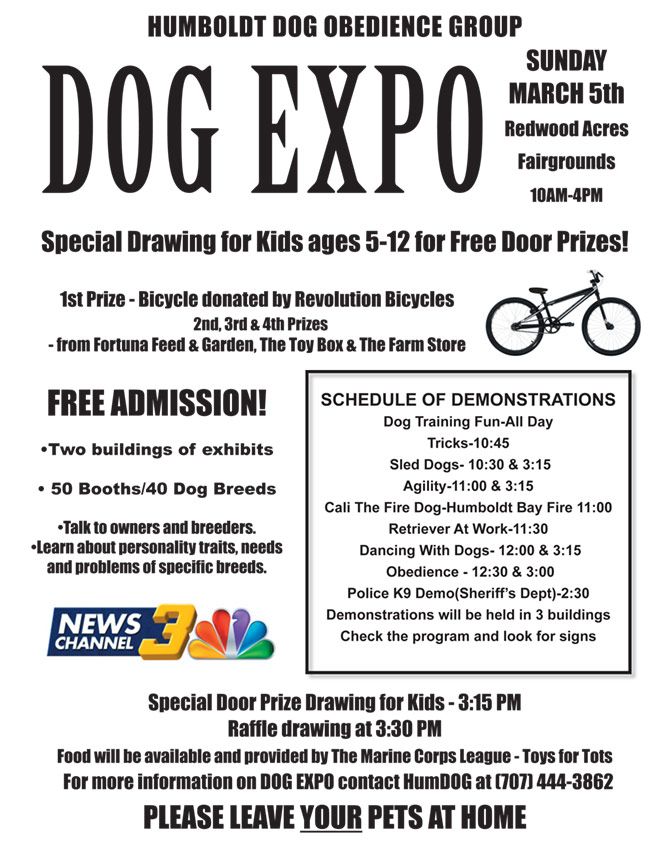 HUMBOLDT DOG OBEDIENCE GROUP

DOG EXPO

SUNDAY
MARCH 5th
Redwood Acres
Fairgrounds
10AM-4PM

Special Drawing for Kids ages 5-12 for Free Door Prizes!

1st Prize - Bicycle donated by Revolution Bicycles
2nd, 3rd & 4th Prizes
- from Fortuna Feed & Garden, The Toy Box & The Farm Store

FREE ADMISSION!

•Two buildings of exhibits

• 50 Booths/40 Dog Breeds

•Talk to owners and breeders.
•Learn about personality traits, needs and problems of specific breeds.

NEWS CHANNEL 3

SCHEDULE OF DEMONSTRATIONS
Dog Training Fun-All Day
Tricks-10:45
Sled Dogs- 10:30 & 3:15
Agility-11:00 & 3:15
Cali The Fire Dog-Humboldt Bay Fire 11:00
Retriever At Work-11:30
Dancing With Dogs- 12:00 & 3:15
Obedience - 12:30 & 3:00
Police K9 Demo(Sheriff's Dept)-2:30
Demonstrations will be held in 3 buildings
Check the program and look for signs

Special Door Prize Drawing for Kids - 3:15 PM
Raffle drawing at 3:30 PM
Food will be available and provided by The Marine Corps League - Toys for Tots
For more information on DOG EXPO contact HumDOG at (707) 444-3862

PLEASE LEAVE YOUR PETS AT HOME